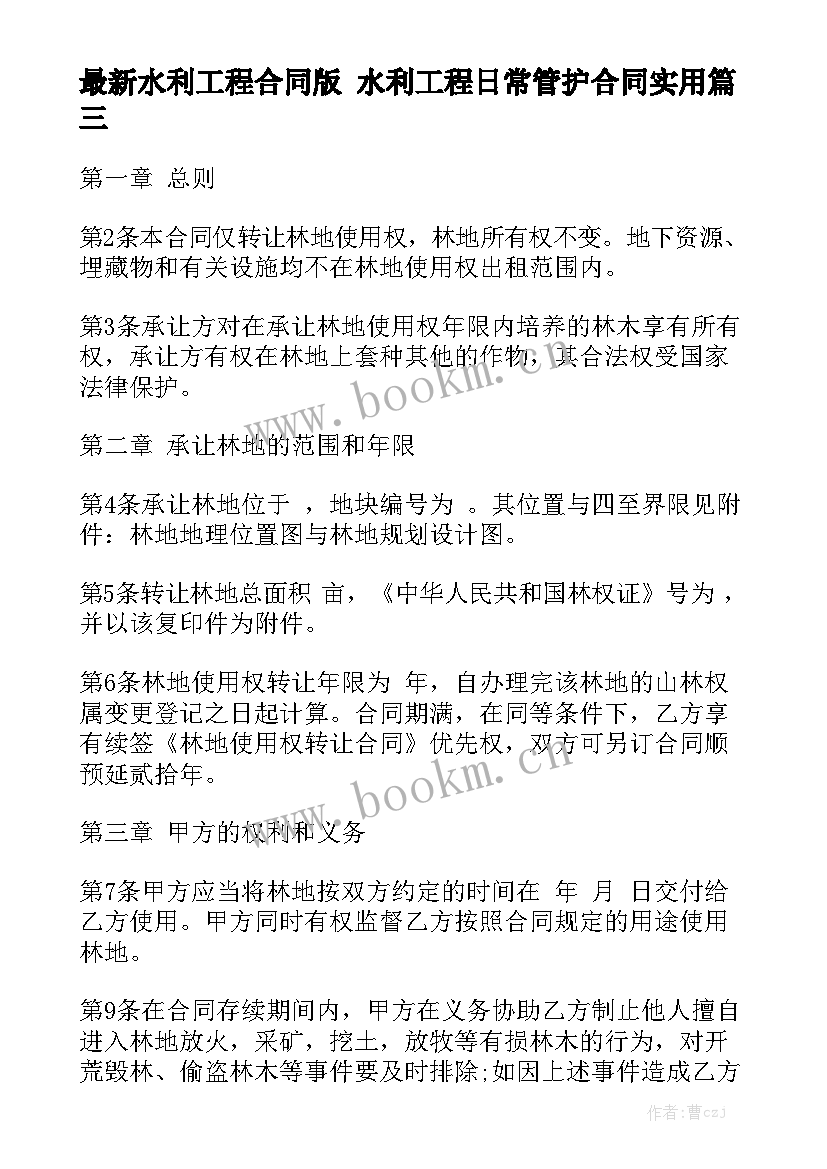 最新水利工程合同版 水利工程日常管护合同实用篇三

第一章 总则

第2条本合同仅转让林地使用权，林地所有权不变。地下资源、埋藏物和有关设施均不在林地使用权出租范围内。

第3条承让方对在承让林地使用权年限内培养的林木享有所有权，承让方有权在林地上套种其他的作物，其合法权受国家法律保护。

www.bookm.cn

第二章 承让林地的范围和年限

第4条承让林地位于 ，地块编号为 。其位置与四至界限见附件：林地地理位置图与林地规划设计图。

第5条转让林地总面积 亩，《中华人民共和国林权证》号为 ，并以该复印件为附件。

第6条林地使用权转让年限为 年，自办理完该林地的山林权属变更登记之日起计算。合同期满，在同等条件下，乙方享有续签《林地使用权转让合同》优先权，双方可另订合同顺预延贰拾年。

www.bookm.cn

第三章 甲方的权利和义务

第7条甲方应当将林地按双方约定的时间在 年 月 日交付给乙方使用。甲方同时有权监督乙方按照合同规定的用途使用林地。

第9条在合同存续期间内，甲方在义务协助乙方制止他人擅自进入林地放火，采矿，挖土，放牧等有损林木的行为，对开荒毁林、偷盗林木等事件要及时排除;如因上述事件造成乙方

作者：曹czj